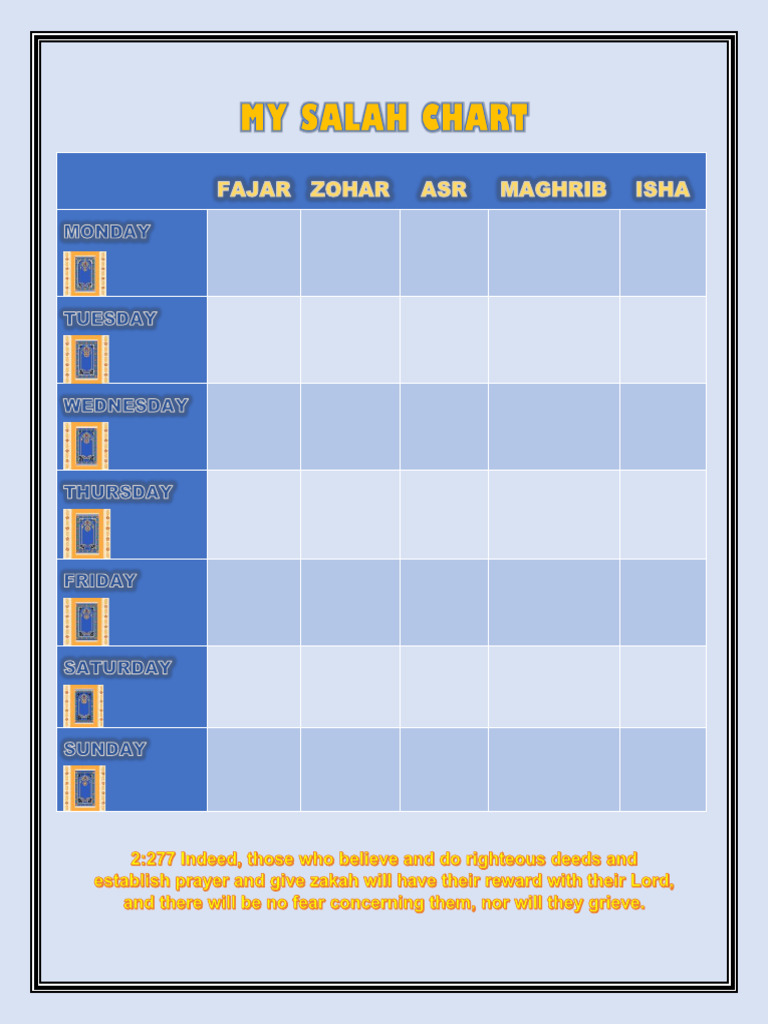 MY SALAH CHART

| | FAJAR | ZOHAR | ASR | MAGHRIB | ISHA |
|---|---|---|---|---|---|
| MONDAY | | | | | |
| TUESDAY | | | | | |
| WEDNESDAY | | | | | |
| THURSDAY | | | | | |
| FRIDAY | | | | | |
| SATURDAY | | | | | |
| SUNDAY | | | | | |

2:277 Indeed, those who believe and do righteous deeds and establish prayer and give zakah will have their reward with their Lord, and there will be no fear concerning them, nor will they grieve.